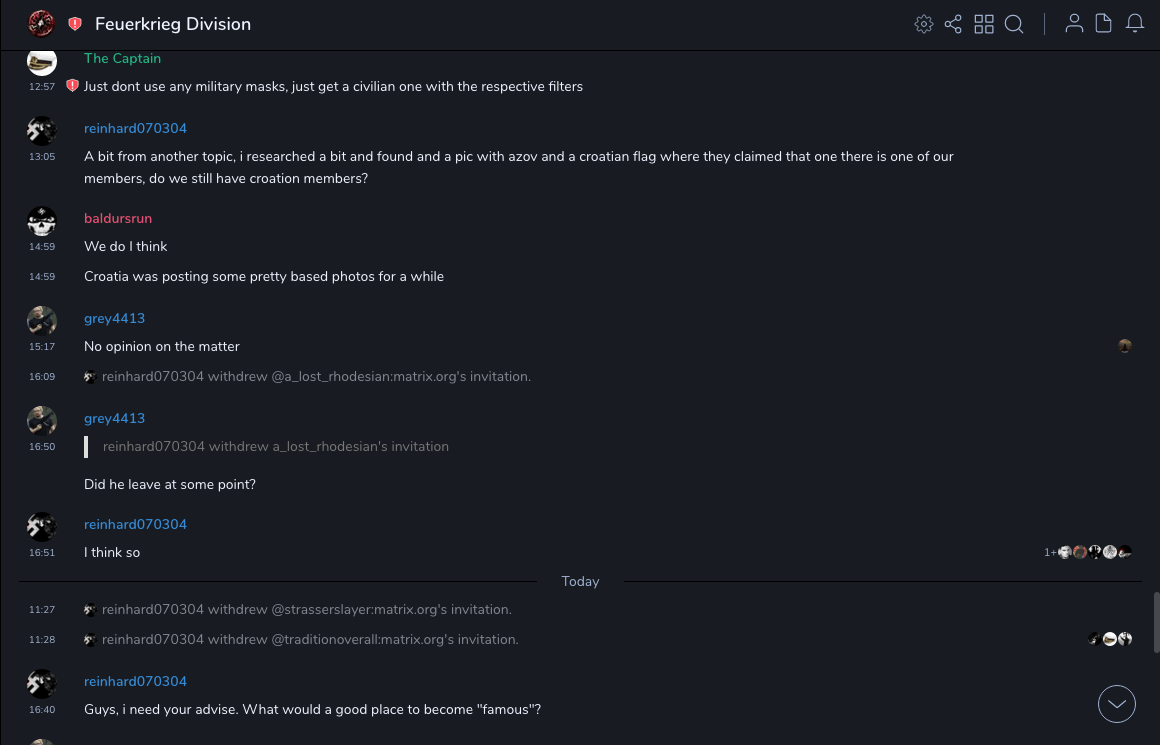 Feuerkrieg Division

The Captain
12:57 Just dont use any military masks, just get a civilian one with the respective filters

reinhard070304
13:05 A bit from another topic, i researched a bit and found and a pic with azov and a croatian flag where they claimed that one there is one of our members, do we still have croation members?

baldursrun
14:59 We do I think
14:59 Croatia was posting some pretty based photos for a while

grey4413
15:17 No opinion on the matter
16:09 reinhard070304 withdrew @a_lost_rhodesian:matrix.org's invitation.

grey4413
16:50 reinhard070304 withdrew a_lost_rhodesian's invitation

Did he leave at some point?

reinhard070304
16:51 I think so
1+

Today

11:27 reinhard070304 withdrew @strasserslayer:matrix.org's invitation.
11:28 reinhard070304 withdrew @traditionoverall:matrix.org's invitation.

reinhard070304
16:40 Guys, i need your advise. What would a good place to become "famous"?